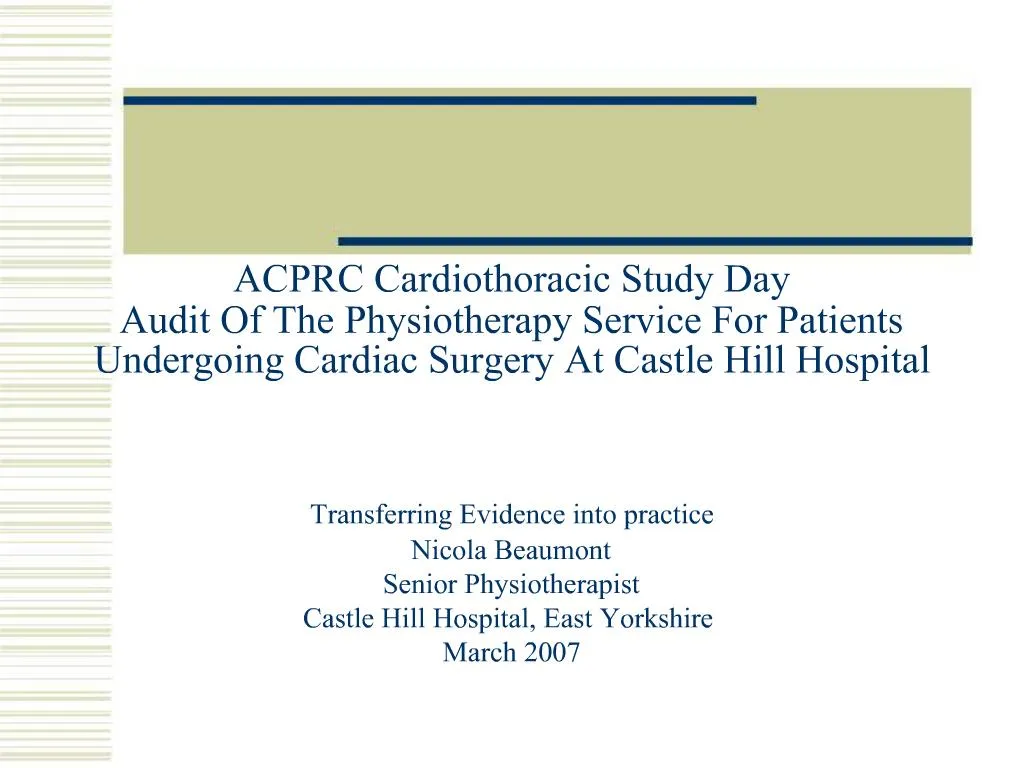 ACPRC Cardiothoracic Study Day
Audit Of The Physiotherapy Service For Patients Undergoing Cardiac Surgery At Castle Hill Hospital

Transferring Evidence into practice
Nicola Beaumont
Senior Physiotherapist
Castle Hill Hospital, East Yorkshire
March 2007